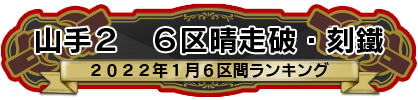 山手２　６区晴走破・刻鐵

２０２２年１月６区間ランキング